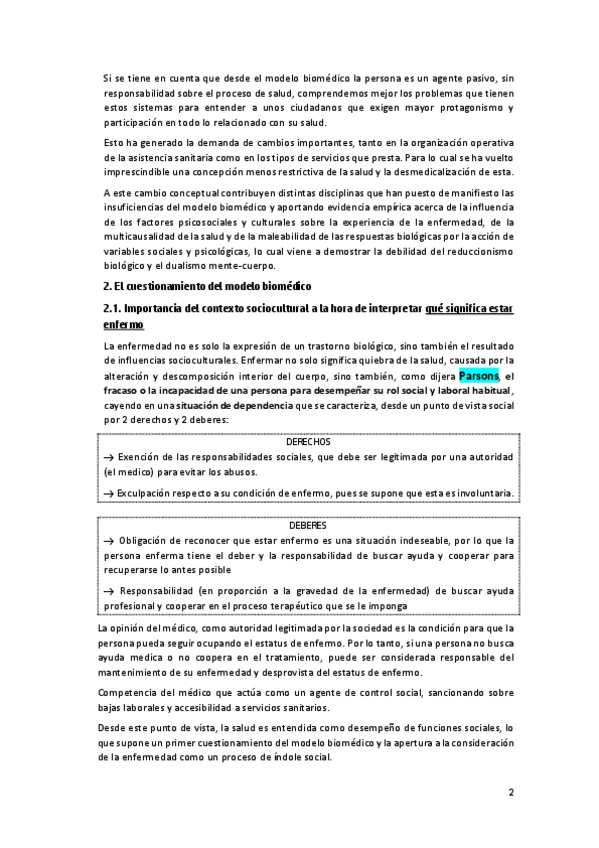 Si se tiene en cuenta que desde el modelo biomédico la persona es un agente pasivo, sin responsabilidad sobre el proceso de salud, comprendemos mejor los problemas que tienen estos sistemas para entender a unos ciudadanos que exigen mayor protagonismo y participación en todo lo relacionado con su salud.

Esto ha generado la demanda de cambios importantes, tanto en la organización operativa de la asistencia sanitaria como en los tipos de servicios que presta. Para lo cual se ha vuelto imprescindible una concepción menos restrictiva de la salud y la desmedicalización de esta.

A este cambio conceptual contribuyen distintas disciplinas que han puesto de manifiesto las insuficiencias del modelo biomédico y aportando evidencia empírica acerca de la influencia de los factores psicosociales y culturales sobre la experiencia de la enfermedad, de la multicausalidad de la salud y de la maleabilidad de las respuestas biológicas por la acción de variables sociales y psicológicas, lo cual viene a demostrar la debilidad del reduccionismo biológico y el dualismo mente-cuerpo.

2. El cuestionamiento del modelo biomédico

2.1. Importancia del contexto sociocultural a la hora de interpretar qué significa estar enfermo

La enfermedad no es solo la expresión de un trastorno biológico, sino también el resultado de influencias socioculturales. Enfermar no solo significa quiebra de la salud, causada por la alteración y descomposición interior del cuerpo, sino también, como dijera Parsons, el fracaso o la incapacidad de una persona para desempeñar su rol social y laboral habitual, cayendo en una situación de dependencia que se caracteriza, desde un punto de vista social por 2 derechos y 2 deberes:

DERECHOS
→ Exención de las responsabilidades sociales, que debe ser legitimada por una autoridad (el medico) para evitar los abusos.

→ Exculpación respecto a su condición de enfermo, pues se supone que esta es involuntaria.

DEBERES
→ Obligación de reconocer que estar enfermo es una situación indeseable, por lo que la persona enferma tiene el deber y la responsabilidad de buscar ayuda y cooperar para recuperarse lo antes posible

→ Responsabilidad (en proporción a la gravedad de la enfermedad) de buscar ayuda profesional y cooperar en el proceso terapéutico que se le imponga

La opinión del médico, como autoridad legitimada por la sociedad es la condición para que la persona pueda seguir ocupando el estatus de enfermo. Por lo tanto, si una persona no busca ayuda medica o no coopera en el tratamiento, puede ser considerada responsable del mantenimiento de su enfermedad y desprovista del estatus de enfermo.

Competencia del médico que actúa como un agente de control social, sancionando sobre bajas laborales y accesibilidad a servicios sanitarios.

Desde este punto de vista, la salud es entendida como desempeño de funciones sociales, lo que supone un primer cuestionamiento del modelo biomédico y la apertura a la consideración de la enfermedad como un proceso de índole social.

2